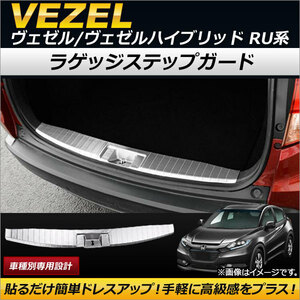 VEZEL
ヴェゼル/ヴェゼルハイブリッド RU系
ラゲッジステップガード

車種別専用設計

※画像はイメージです。

貼るだけ簡単ドレスアップ！手軽に高級感をプラス！